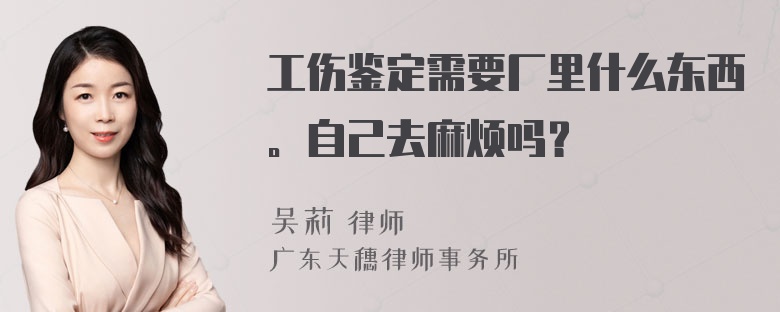 工伤鉴定需要厂里什么东西。自己去麻烦吗？

吴莉 律师
广东天穗律师事务所